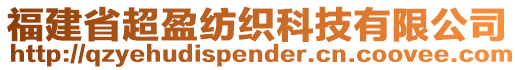 福建省超盈纺织科技有限公司
http://qzyehudispender.cn.coovee.com